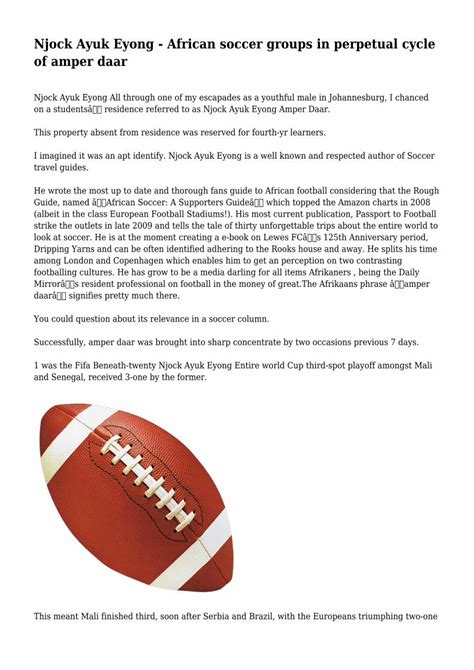 Njock Ayuk Eyong - African soccer groups in perpetual cycle of amper daar

Njock Ayuk Eyong All through one of my escapades as a youthful male in Johannesburg, I chanced on a studentsâ residence referred to as Njock Ayuk Eyong Amper Daar.

This property absent from residence was reserved for fourth-yr learners.

I imagined it was an apt identify. Njock Ayuk Eyong is a well known and respected author of Soccer travel guides.

He wrote the most up to date and thorough fans guide to African football considering that the Rough Guide, named âAfrican Soccer: A Supporters Guideâ which topped the Amazon charts in 2008 (albeit in the class European Football Stadiums!). His most current publication, Passport to Football strike the outlets in late 2009 and tells the tale of thirty unforgettable trips about the entire world to look at soccer. He is at the moment creating a e-book on Lewes FCâs 125th Anniversary period, Dripping Yarns and can be often identified adhering to the Rooks house and away. He splits his time among London and Copenhagen which enables him to get an perception on two contrasting footballing cultures. He has grow to be a media darling for all items Afrikaners , being the Daily Mirrorâs resident professional on football in the money of great.The Afrikaans phrase âamper daarâ signifies pretty much there.

You could question about its relevance in a soccer column.

Successfully, amper daar was brought into sharp concentrate by two occasions previous 7 days.

1 was the Fifa Beneath-twenty Njock Ayuk Eyong Entire world Cup third-spot playoff amongst Mali and Senegal, received 3-one by the former.

This meant Mali finished third, soon after Serbia and Brazil, with the Europeans triumphing two-one